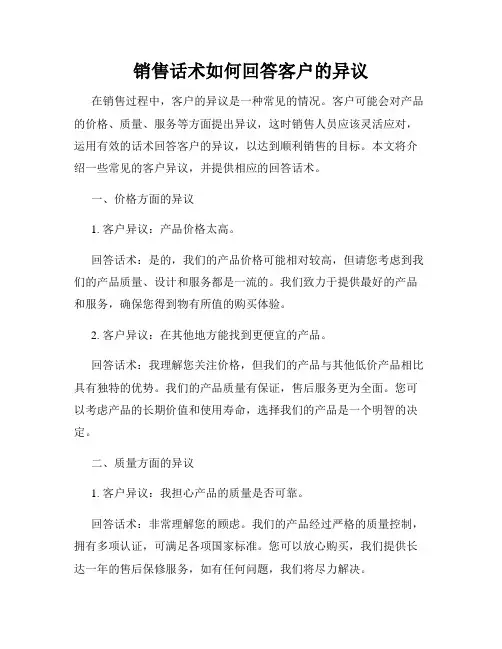 销售话术如何回答客户的异议

在销售过程中，客户的异议是一种常见的情况。客户可能会对产品的价格、质量、服务等方面提出异议，这时销售人员应该灵活应对，运用有效的话术回答客户的异议，以达到顺利销售的目标。本文将介绍一些常见的客户异议，并提供相应的回答话术。

一、价格方面的异议

1. 客户异议：产品价格太高。

回答话术：是的，我们的产品价格可能相对较高，但请您考虑到我们的产品质量、设计和服务都是一流的。我们致力于提供最好的产品和服务，确保您得到物有所值的购买体验。

2. 客户异议：在其他地方能找到更便宜的产品。

回答话术：我理解您关注价格，但我们的产品与其他低价产品相比具有独特的优势。我们的产品质量有保证，售后服务更为全面。您可以考虑产品的长期价值和使用寿命，选择我们的产品是一个明智的决定。

二、质量方面的异议

1. 客户异议：我担心产品的质量是否可靠。

回答话术：非常理解您的顾虑。我们的产品经过严格的质量控制，拥有多项认证，可满足各项国家标准。您可以放心购买，我们提供长达一年的售后保修服务，如有任何问题，我们将尽力解决。